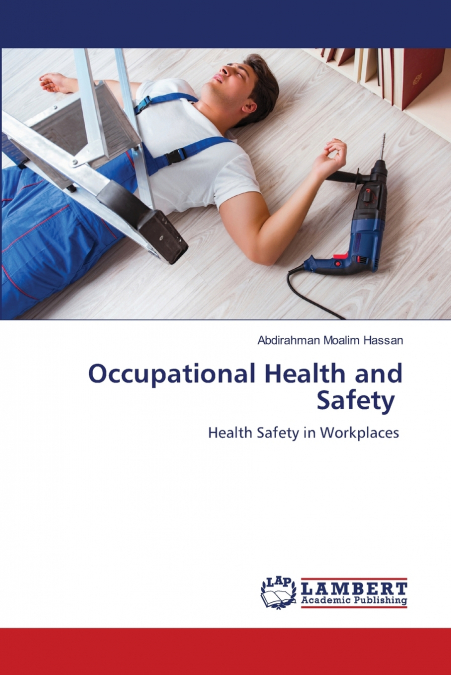 Abdirahman Moalim Hassan

Occupational Health and Safety

Health Safety in Workplaces

LAP LAMBERT Academic Publishing